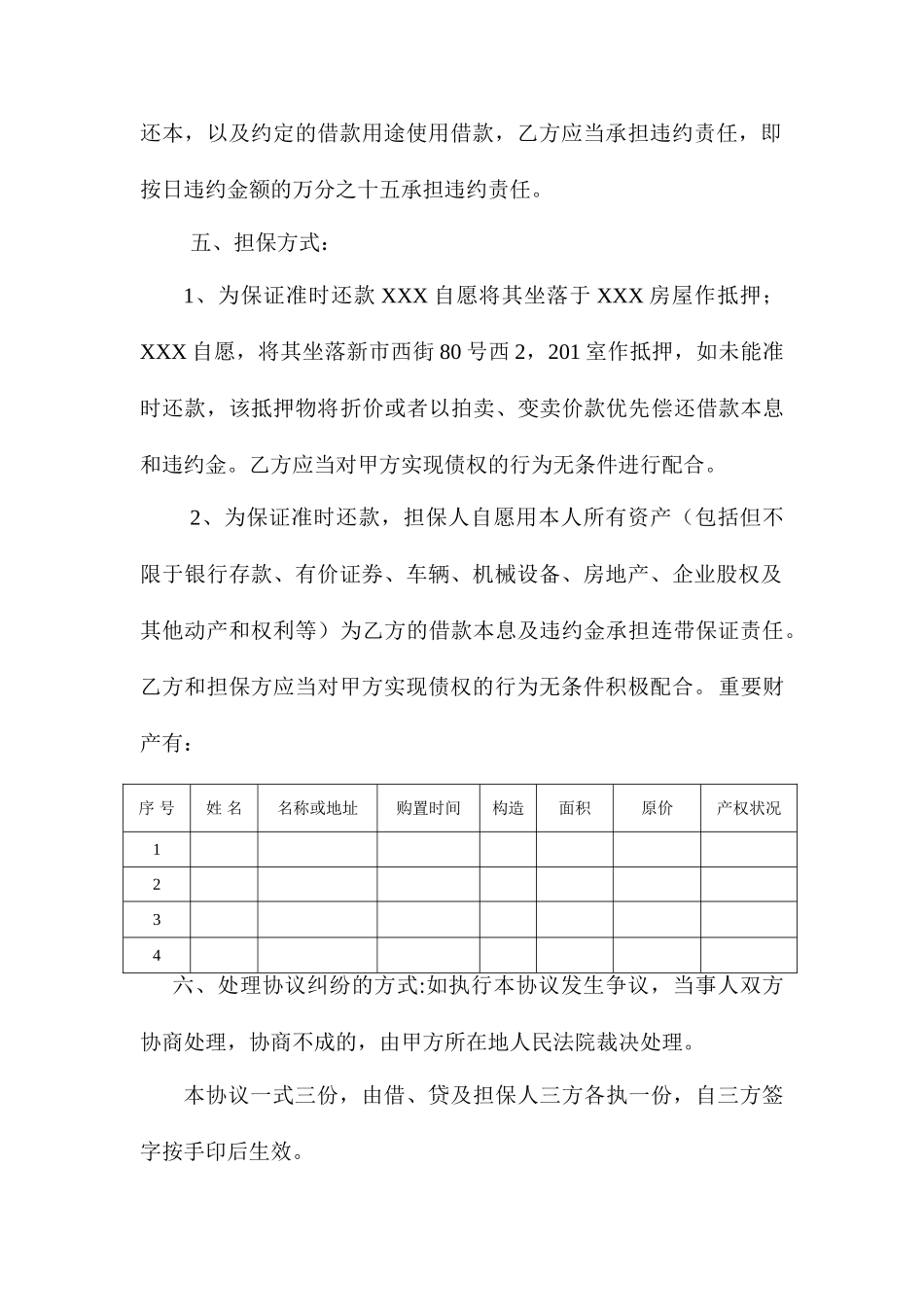 还本，以及约定的借款用途使用借款，乙方应当承担违约责任，即按日违约金额的万分之十五承担违约责任。

五、担保方式：

1、为保证准时还款 XXX 自愿将其坐落于 XXX 房屋作抵押；XXX 自愿，将其坐落新市西街 80 号西 2，201 室作抵押，如未能准时还款，该抵押物将折价或者以拍卖、变卖价款优先偿还借款本息和违约金。乙方应当对甲方实现债权的行为无条件进行配合。

2、为保证准时还款，担保人自愿用本人所有资产（包括但不限于银行存款、有价证券、车辆、机械设备、房地产、企业股权及其他动产和权利等）为乙方的借款本息及违约金承担连带保证责任。乙方和担保方应当对甲方实现债权的行为无条件积极配合。重要财产有：

| 序 号 | 姓 名 | 名称或地址 | 购置时间 | 构造 | 面积 | 原价 | 产权状况 |
|---|---|---|---|---|---|---|---|
| 1 | | | | | | | |
| 2 | | | | | | | |
| 3 | | | | | | | |
| 4 | | | | | | | |

六、处理协议纠纷的方式:如执行本协议发生争议，当事人双方协商处理，协商不成的，由甲方所在地人民法院裁决处理。

本协议一式三份，由借、贷及担保人三方各执一份，自三方签字按手印后生效。